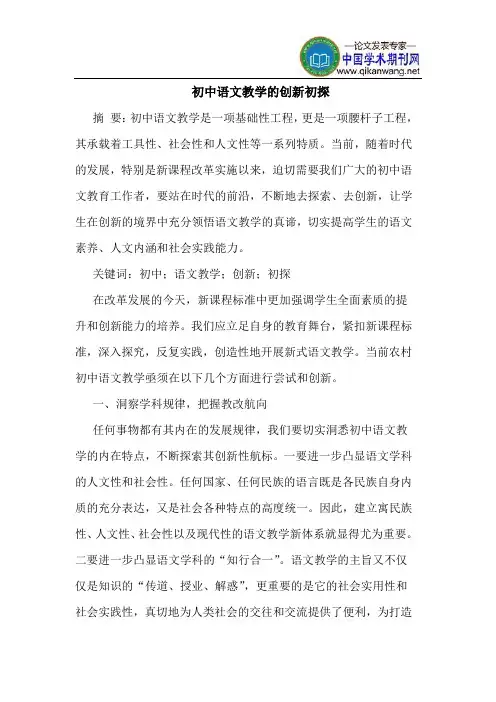 —论文发表专家—
中国学术期刊网
www.qikanwang.net

初中语文教学的创新初探

摘 要：初中语文教学是一项基础性工程，更是一项腰杆子工程，其承载着工具性、社会性和人文性等一系列特质。当前，随着时代的发展，特别是新课程改革实施以来，迫切需要我们广大的初中语文教育工作者，要站在时代的前沿，不断地去探索、去创新，让学生在创新的境界中充分领悟语文教学的真谛，切实提高学生的语文素养、人文内涵和社会实践能力。

关键词：初中；语文教学；创新；初探

在改革发展的今天，新课程标准中更加强调学生全面素质的提升和创新能力的培养。我们应立足自身的教育舞台，紧扣新课程标准，深入探究，反复实践，创造性地开展新式语文教学。当前农村初中语文教学亟须在以下几个方面进行尝试和创新。

一、洞察学科规律，把握教改航向

任何事物都有其内在的发展规律，我们要切实洞悉初中语文教学的内在特点，不断探索其创新性航标。一要进一步凸显语文学科的人文性和社会性。任何国家、任何民族的语言既是各民族自身内质的充分表达，又是社会各种特点的高度统一。因此，建立寓民族性、人文性、社会性以及现代性的语文教学新体系就显得尤为重要。二要进一步凸显语文学科的“知行合一”。语文教学的主旨又不仅仅是知识的“传道、授业、解惑”，更重要的是它的社会实用性和社会实践性，真切地为人类社会的交往和交流提供了便利，为打造